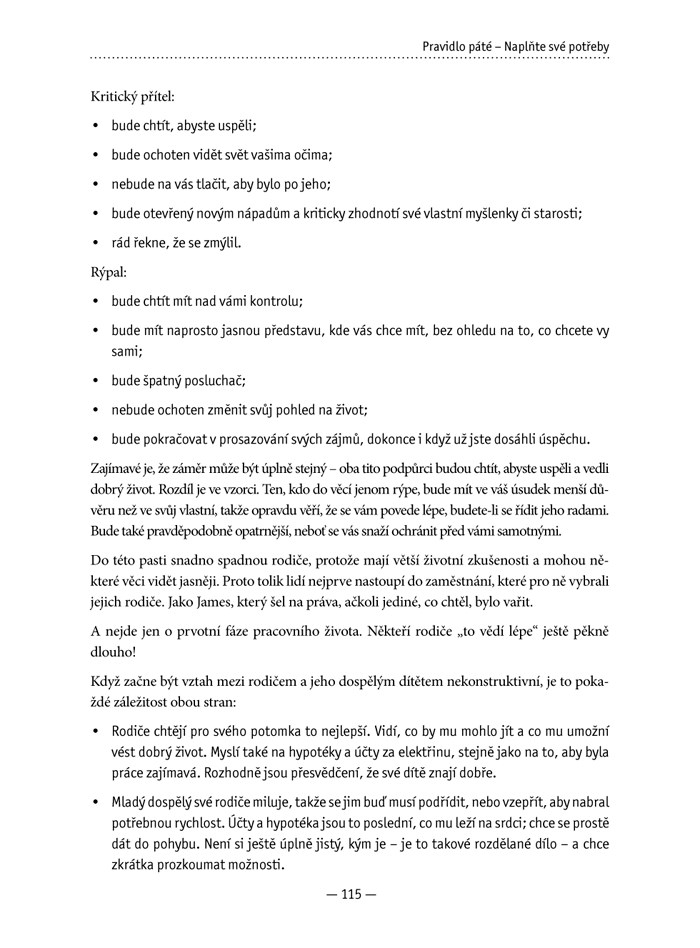 Pravidlo páté – Naplňte své potřeby

Kritický přítel:

• bude chtít, abyste uspěli;
• bude ochoten vidět svět vašima očima;
• nebude na vás tlačit, aby bylo po jeho;
• bude otevřený novým nápadům a kriticky zhodnotí své vlastní myšlenky či starosti;
• rád řekne, že se zmýlil.

Rýpal:

• bude chtít mít nad vámi kontrolu;
• bude mít naprosto jasnou představu, kde vás chce mít, bez ohledu na to, co chcete vy sami;
• bude špatný posluchač;
• nebude ochoten změnit svůj pohled na život;
• bude pokračovat v prosazování svých zájmů, dokonce i když už jste dosáhli úspěchu.

Zajímavé je, že záměr může být úplně stejný – oba tito podpůrci budou chtít, abyste uspěli a vedli dobrý život. Rozdíl je ve vzorci. Ten, kdo do věcí jenom rýpe, bude mít ve váš úsudek menší důvěru než ve svůj vlastní, takže opravdu věří, že se vám povede lépe, budete-li se řídit jeho radami. Bude také pravděpodobně opatrnější, neboť se vás snaží ochránit před vámi samotnými.

Do této pasti snadno spadnou rodiče, protože mají větší životní zkušenosti a mohou některé věci vidět jasněji. Proto tolik lidí nejprve nastoupí do zaměstnání, které pro ně vybrali jejich rodiče. Jako James, který šel na práva, ačkoli jediné, co chtěl, bylo vařit.

A nejde jen o prvotní fáze pracovního života. Někteří rodiče „to vědí lépe“ ještě pěkně dlouho!

Když začne být vztah mezi rodičem a jeho dospělým dítětem nekonstruktivní, je to pokaždé záležitost obou stran:

• Rodiče chtějí pro svého potomka to nejlepší. Vidí, co by mu mohlo jít a co mu umožní vést dobrý život. Myslí také na hypotéky a účty za elektřinu, stejně jako na to, aby byla práce zajímavá. Rozhodně jsou přesvědčení, že své dítě znají dobře.
• Mladý dospělý své rodiče miluje, takže se jim buď musí podřídit, nebo vzepřít, aby nabral potřebnou rychlost. Účty a hypotéka jsou to poslední, co mu leží na srdci; chce se prostě dát do pohybu. Není si ještě úplně jistý, kým je – je to takové rozdělané dílo – a chce zkrátka prozkoumat možnosti.

— 115 —